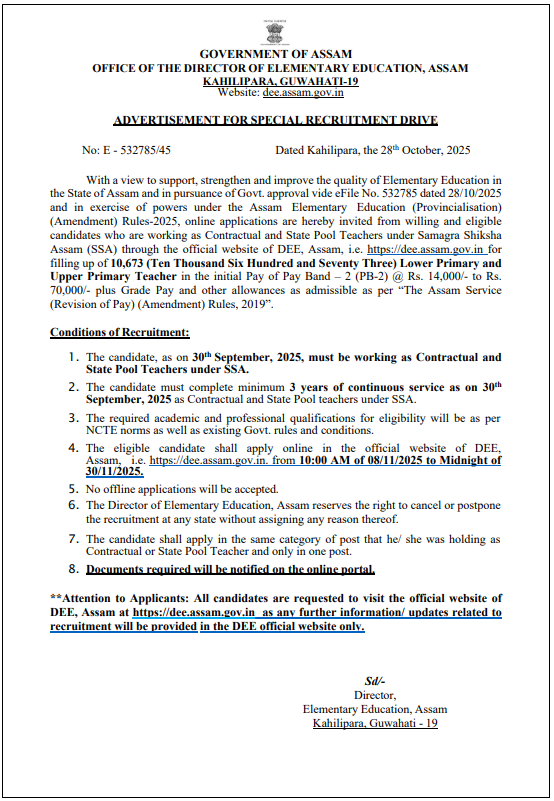 GOVERNMENT OF ASSAM
OFFICE OF THE DIRECTOR OF ELEMENTARY EDUCATION, ASSAM
KAHILIPARA, GUWAHATI-19
Website: dee.assam.gov.in

ADVERTISEMENT FOR SPECIAL RECRUITMENT DRIVE

No: E - 532785/45	Dated Kahilipara, the 28$^{th}$ October, 2025

With a view to support, strengthen and improve the quality of Elementary Education in the State of Assam and in pursuance of Govt. approval vide eFile No. 532785 dated 28/10/2025 and in exercise of powers under the Assam Elementary Education (Provincialisation) (Amendment) Rules-2025, online applications are hereby invited from willing and eligible candidates who are working as Contractual and State Pool Teachers under Samagra Shiksha Assam (SSA) through the official website of DEE, Assam, i.e. https://dee.assam.gov.in for filling up of 10,673 (Ten Thousand Six Hundred and Seventy Three) Lower Primary and Upper Primary Teacher in the initial Pay of Pay Band – 2 (PB-2) @ Rs. 14,000/- to Rs. 70,000/- plus Grade Pay and other allowances as admissible as per "The Assam Service (Revision of Pay) (Amendment) Rules, 2019".

Conditions of Recruitment:

1. The candidate, as on 30$^{th}$ September, 2025, must be working as Contractual and State Pool Teachers under SSA.
2. The candidate must complete minimum 3 years of continuous service as on 30$^{th}$ September, 2025 as Contractual and State Pool teachers under SSA.
3. The required academic and professional qualifications for eligibility will be as per NCTE norms as well as existing Govt. rules and conditions.
4. The eligible candidate shall apply online in the official website of DEE, Assam, i.e. https://dee.assam.gov.in. from 10:00 AM of 08/11/2025 to Midnight of 30/11/2025.
5. No offline applications will be accepted.
6. The Director of Elementary Education, Assam reserves the right to cancel or postpone the recruitment at any state without assigning any reason thereof.
7. The candidate shall apply in the same category of post that he/ she was holding as Contractual or State Pool Teacher and only in one post.
8. Documents required will be notified on the online portal.

**Attention to Applicants: All candidates are requested to visit the official website of DEE, Assam at https://dee.assam.gov.in as any further information/ updates related to recruitment will be provided in the DEE official website only.

Sd/-
Director,
Elementary Education, Assam
Kahilipara, Guwahati - 19